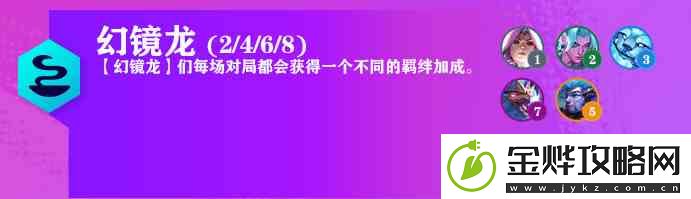 幻镜龙 (2/4/6/8)
【幻镜龙】们每场对局都会获得一个不同的羁绊加成。

1 2 3
7 5

金烨攻略网
www.jykz.com.cn